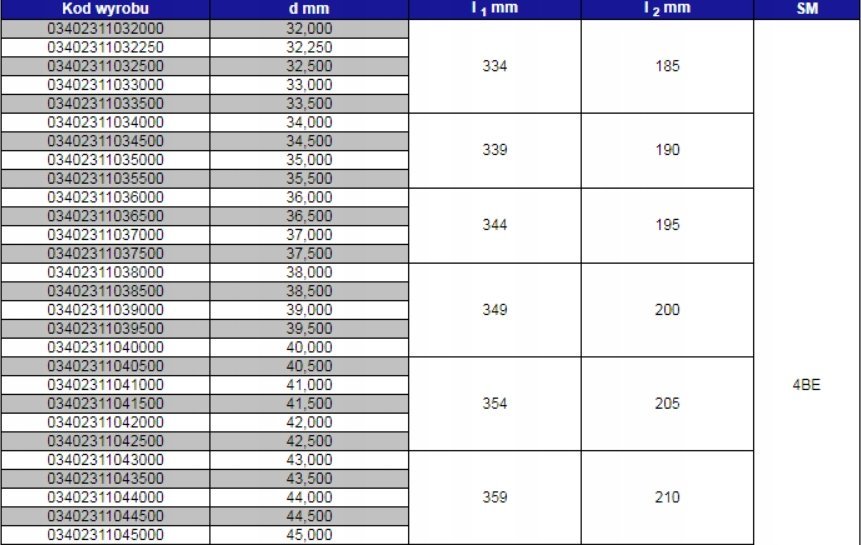 | Kod wyrobu | d mm | $l_1$ mm | $l_2$ mm | SM |
|---|---|---|---|---|
| 03402311032000 | 32,000 | 334 | 185 | 4BE |
| 03402311032250 | 32,250 | | | |
| 03402311032500 | 32,500 | | | |
| 03402311033000 | 33,000 | | | |
| 03402311033500 | 33,500 | | | |
| 03402311034000 | 34,000 | 339 | 190 | |
| 03402311034500 | 34,500 | | | |
| 03402311035000 | 35,000 | | | |
| 03402311035500 | 35,500 | | | |
| 03402311036000 | 36,000 | 344 | 195 | |
| 03402311036500 | 36,500 | | | |
| 03402311037000 | 37,000 | | | |
| 03402311037500 | 37,500 | | | |
| 03402311038000 | 38,000 | 349 | 200 | |
| 03402311038500 | 38,500 | | | |
| 03402311039000 | 39,000 | | | |
| 03402311039500 | 39,500 | | | |
| 03402311040000 | 40,000 | | | |
| 03402311040500 | 40,500 | 354 | 205 | |
| 03402311041000 | 41,000 | | | |
| 03402311041500 | 41,500 | | | |
| 03402311042000 | 42,000 | | | |
| 03402311042500 | 42,500 | | | |
| 03402311043000 | 43,000 | 359 | 210 | |
| 03402311043500 | 43,500 | | | |
| 03402311044000 | 44,000 | | | |
| 03402311044500 | 44,500 | | | |
| 03402311045000 | 45,000 | | | |